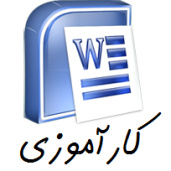 W

کارآموزی